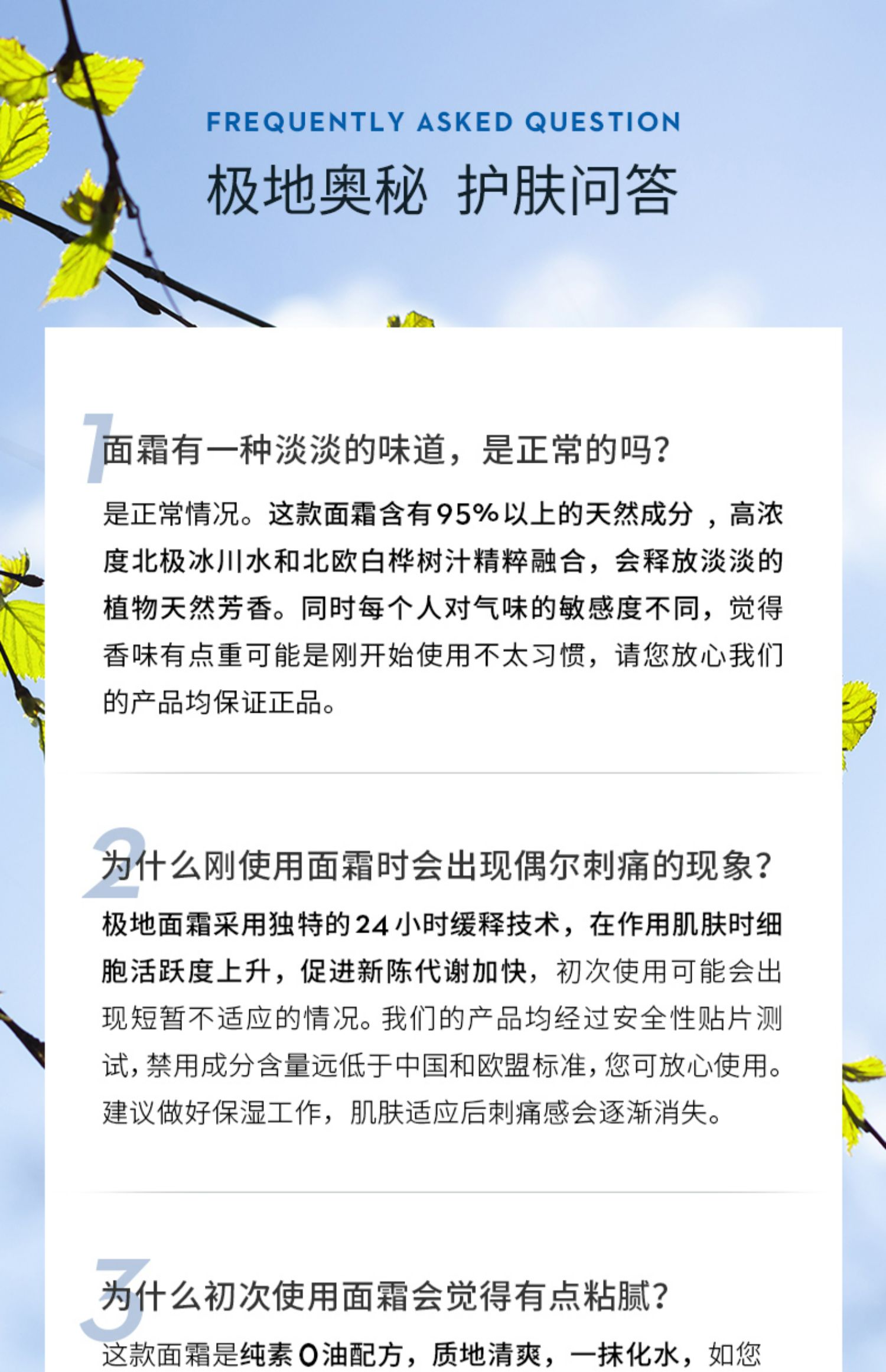 FREQUENTLY ASKED QUESTION

极地奥秘 护肤问答

1 面霜有一种淡淡的味道，是正常的吗？

是正常情况。这款面霜含有95%以上的天然成分，高浓度北极冰川水和北欧白桦树汁精粹融合，会释放淡淡的植物天然芳香。同时每个人对气味的敏感度不同，觉得香味有点重可能是刚开始使用不太习惯，请您放心我们的产品均保证正品。

2 为什么刚使用面霜时会出现偶尔刺痛的现象？

极地面霜采用独特的24小时缓释技术，在作用肌肤时细胞活跃度上升，促进新陈代谢加快，初次使用可能会出现短暂不适应的情况。我们的产品均经过安全性贴片测试，禁用成分含量远低于中国和欧盟标准，您可放心使用。建议做好保湿工作，肌肤适应后刺痛感会逐渐消失。

3 为什么初次使用面霜会觉得有点粘腻？

这款面霜是纯素0油配方，质地清爽，一抹化水，如您